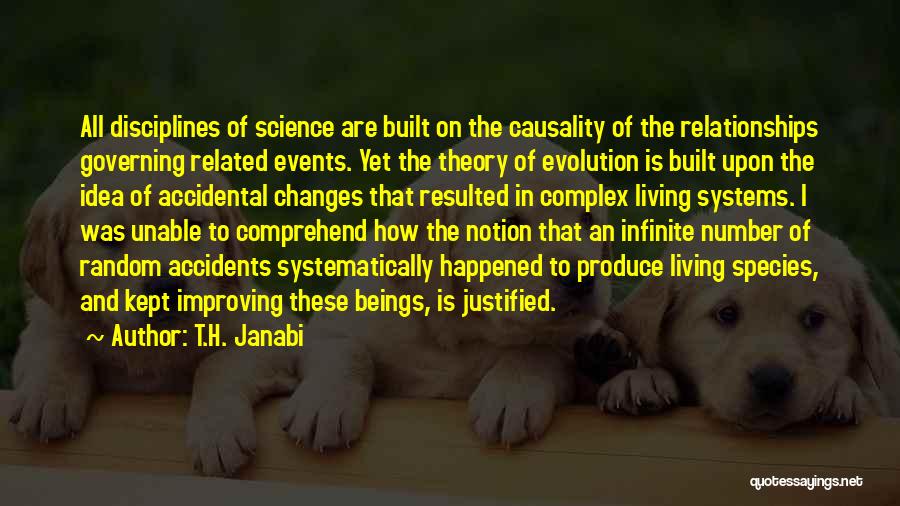 All disciplines of science are built on the causality of the relationships governing related events. Yet the theory of evolution is built upon the idea of accidental changes that resulted in complex living systems. I was unable to comprehend how the notion that an infinite number of random accidents systematically happened to produce living species, and kept improving these beings, is justified.

Author: T.H. Janabi

quotessayings.net